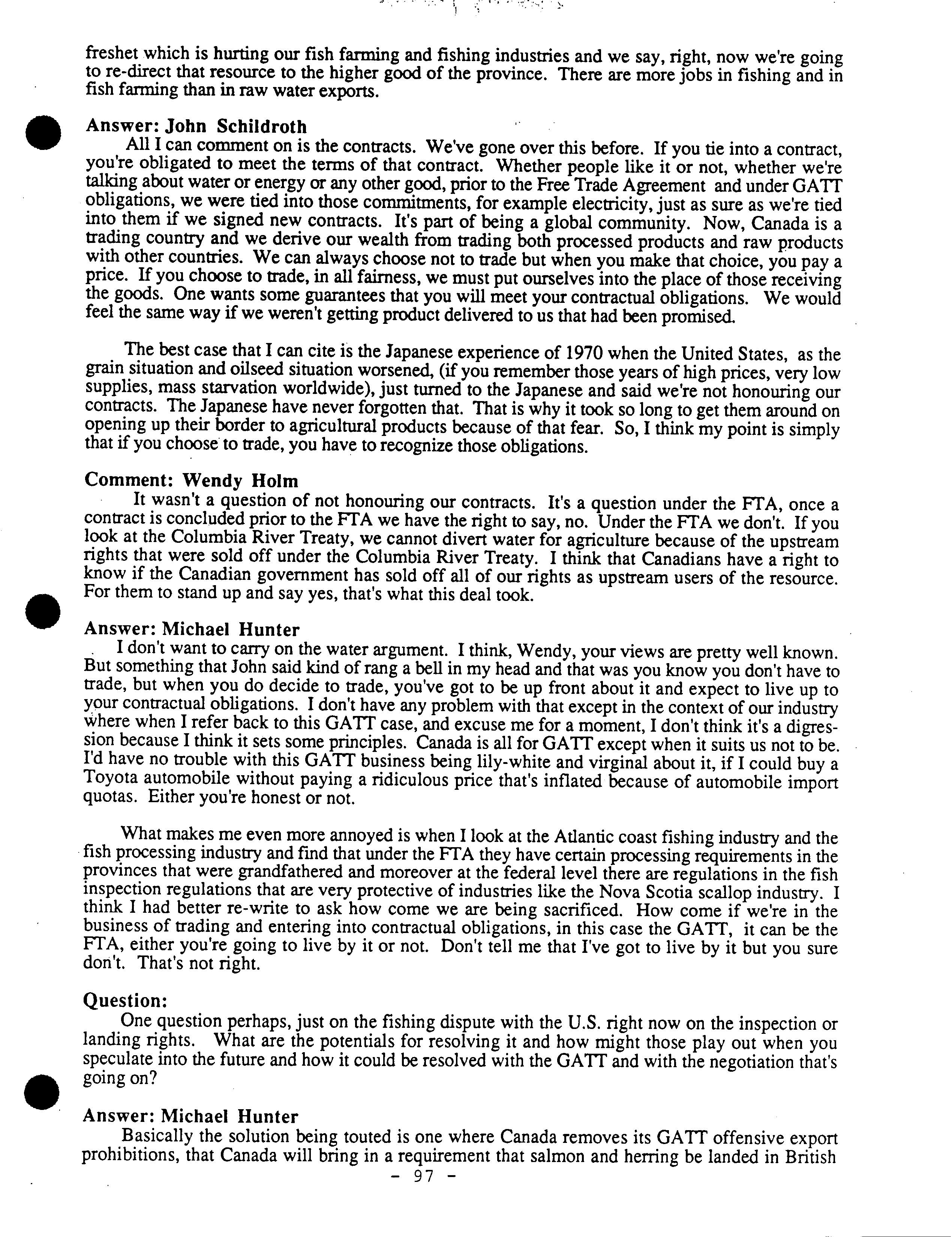 freshet which is hurting our fish farming and fishing industries and we say, right, now we're going to re-direct that resource to the higher good of the province. There are more jobs in fishing and in fish farming than in raw water exports.

Answer: John Schildroth

All I can comment on is the contracts. We've gone over this before. If you tie into a contract, you're obligated to meet the terms of that contract. Whether people like it or not, whether we're talking about water or energy or any other good, prior to the Free Trade Agreement and under GATT obligations, we were tied into those commitments, for example electricity, just as sure as we're tied into them if we signed new contracts. It's part of being a global community. Now, Canada is a trading country and we derive our wealth from trading both processed products and raw products with other countries. We can always choose not to trade but when you make that choice, you pay a price. If you choose to trade, in all fairness, we must put ourselves into the place of those receiving the goods. One wants some guarantees that you will meet your contractual obligations. We would feel the same way if we weren't getting product delivered to us that had been promised.

The best case that I can cite is the Japanese experience of 1970 when the United States, as the grain situation and oilseed situation worsened, (if you remember those years of high prices, very low supplies, mass starvation worldwide), just turned to the Japanese and said we're not honouring our contracts. The Japanese have never forgotten that. That is why it took so long to get them around on opening up their border to agricultural products because of that fear. So, I think my point is simply that if you choose to trade, you have to recognize those obligations.

Comment: Wendy Holm

It wasn't a question of not honouring our contracts. It's a question under the FTA, once a contract is concluded prior to the FTA we have the right to say, no. Under the FTA we don't. If you look at the Columbia River Treaty, we cannot divert water for agriculture because of the upstream rights that were sold off under the Columbia River Treaty. I think that Canadians have a right to know if the Canadian government has sold off all of our rights as upstream users of the resource. For them to stand up and say yes, that's what this deal took.

Answer: Michael Hunter

I don't want to carry on the water argument. I think, Wendy, your views are pretty well known. But something that John said kind of rang a bell in my head and that was you know you don't have to trade, but when you do decide to trade, you've got to be up front about it and expect to live up to your contractual obligations. I don't have any problem with that except in the context of our industry where when I refer back to this GATT case, and excuse me for a moment, I don't think it's a digression because I think it sets some principles. Canada is all for GATT except when it suits us not to be. I'd have no trouble with this GATT business being lily-white and virginal about it, if I could buy a Toyota automobile without paying a ridiculous price that's inflated because of automobile import quotas. Either you're honest or not.

What makes me even more annoyed is when I look at the Atlantic coast fishing industry and the fish processing industry and find that under the FTA they have certain processing requirements in the provinces that were grandfathered and moreover at the federal level there are regulations in the fish inspection regulations that are very protective of industries like the Nova Scotia scallop industry. I think I had better re-write to ask how come we are being sacrificed. How come if we're in the business of trading and entering into contractual obligations, in this case the GATT, it can be the FTA, either you're going to live by it or not. Don't tell me that I've got to live by it but you sure don't. That's not right.

Question:

One question perhaps, just on the fishing dispute with the U.S. right now on the inspection or landing rights. What are the potentials for resolving it and how might those play out when you speculate into the future and how it could be resolved with the GATT and with the negotiation that's going on?

Answer: Michael Hunter

Basically the solution being touted is one where Canada removes its GATT offensive export prohibitions, that Canada will bring in a requirement that salmon and herring be landed in British

- 97 -